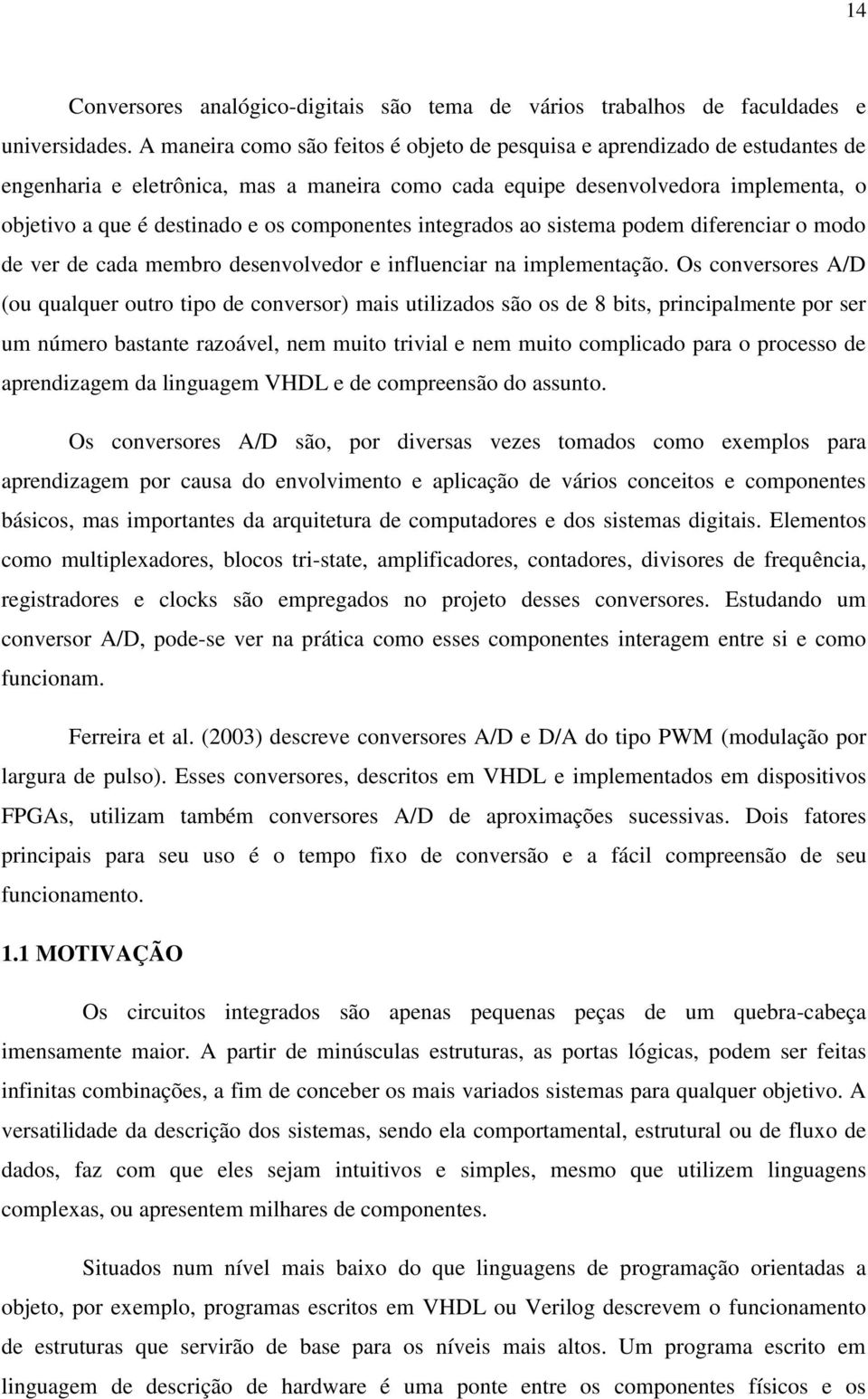 14

Conversores analógico-digitais são tema de vários trabalhos de faculdades e universidades. A maneira como são feitos é objeto de pesquisa e aprendizado de estudantes de engenharia e eletrônica, mas a maneira como cada equipe desenvolvedora implementa, o objetivo a que é destinado e os componentes integrados ao sistema podem diferenciar o modo de ver de cada membro desenvolvedor e influenciar na implementação. Os conversores A/D (ou qualquer outro tipo de conversor) mais utilizados são os de 8 bits, principalmente por ser um número bastante razoável, nem muito trivial e nem muito complicado para o processo de aprendizagem da linguagem VHDL e de compreensão do assunto.

Os conversores A/D são, por diversas vezes tomados como exemplos para aprendizagem por causa do envolvimento e aplicação de vários conceitos e componentes básicos, mas importantes da arquitetura de computadores e dos sistemas digitais. Elementos como multiplexadores, blocos tri-state, amplificadores, contadores, divisores de frequência, registradores e clocks são empregados no projeto desses conversores. Estudando um conversor A/D, pode-se ver na prática como esses componentes interagem entre si e como funcionam.

Ferreira et al. (2003) descreve conversores A/D e D/A do tipo PWM (modulação por largura de pulso). Esses conversores, descritos em VHDL e implementados em dispositivos FPGAs, utilizam também conversores A/D de aproximações sucessivas. Dois fatores principais para seu uso é o tempo fixo de conversão e a fácil compreensão de seu funcionamento.

1.1 MOTIVAÇÃO

Os circuitos integrados são apenas pequenas peças de um quebra-cabeça imensamente maior. A partir de minúsculas estruturas, as portas lógicas, podem ser feitas infinitas combinações, a fim de conceber os mais variados sistemas para qualquer objetivo. A versatilidade da descrição dos sistemas, sendo ela comportamental, estrutural ou de fluxo de dados, faz com que eles sejam intuitivos e simples, mesmo que utilizem linguagens complexas, ou apresentem milhares de componentes.

Situados num nível mais baixo do que linguagens de programação orientadas a objeto, por exemplo, programas escritos em VHDL ou Verilog descrevem o funcionamento de estruturas que servirão de base para os níveis mais altos. Um programa escrito em linguagem de descrição de hardware é uma ponte entre os componentes físicos e os